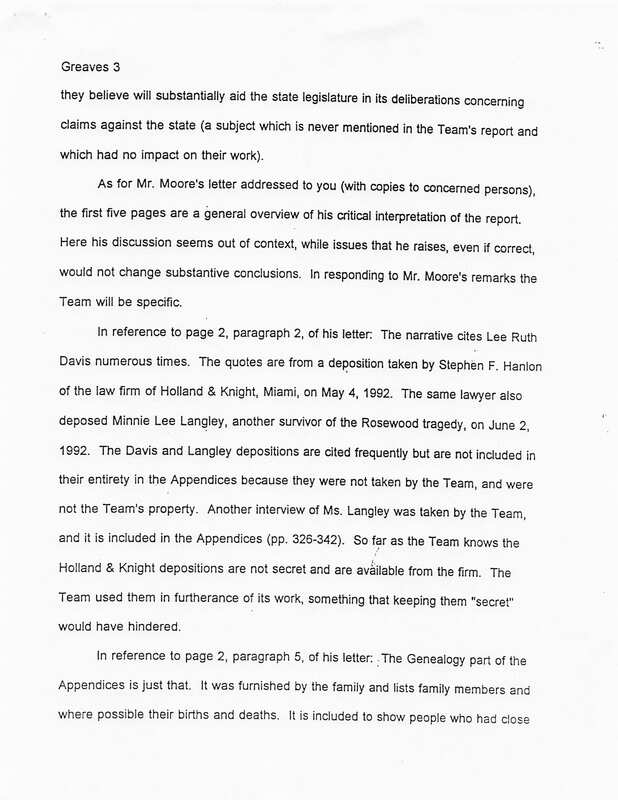 Greaves 3

they believe will substantially aid the state legislature in its deliberations concerning claims against the state (a subject which is never mentioned in the Team's report and which had no impact on their work).

As for Mr. Moore's letter addressed to you (with copies to concerned persons), the first five pages are a general overview of his critical interpretation of the report. Here his discussion seems out of context, while issues that he raises, even if correct, would not change substantive conclusions. In responding to Mr. Moore's remarks the Team will be specific.

In reference to page 2, paragraph 2, of his letter: The narrative cites Lee Ruth Davis numerous times. The quotes are from a deposition taken by Stephen F. Hanlon of the law firm of Holland & Knight, Miami, on May 4, 1992. The same lawyer also deposed Minnie Lee Langley, another survivor of the Rosewood tragedy, on June 2, 1992. The Davis and Langley depositions are cited frequently but are not included in their entirety in the Appendices because they were not taken by the Team, and were not the Team's property. Another interview of Ms. Langley was taken by the Team, and it is included in the Appendices (pp. 326-342). So far as the Team knows the Holland & Knight depositions are not secret and are available from the firm. The Team used them in furtherance of its work, something that keeping them "secret" would have hindered.

In reference to page 2, paragraph 5, of his letter: The Genealogy part of the Appendices is just that. It was furnished by the family and lists family members and where possible their births and deaths. It is included to show people who had close